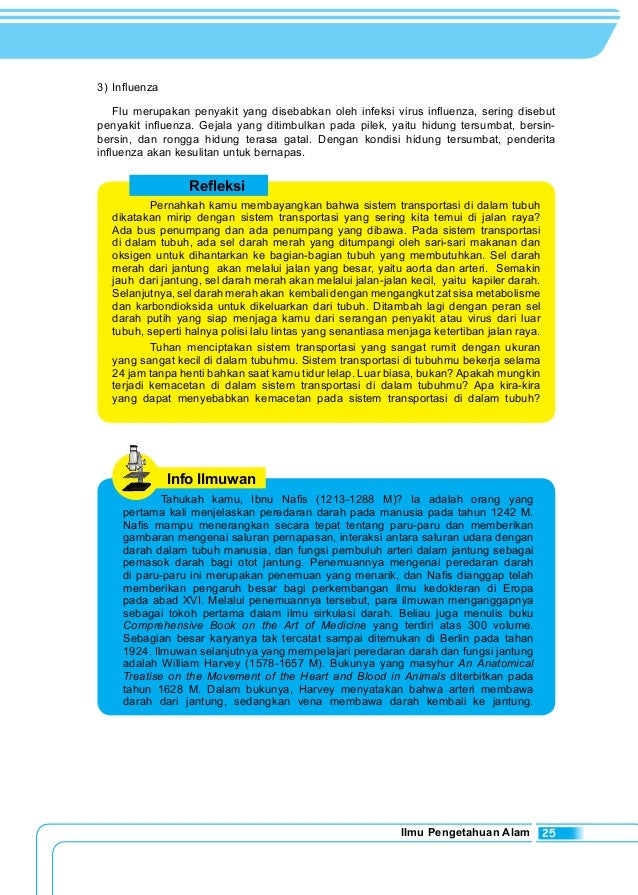 3) Influenza

Flu merupakan penyakit yang disebabkan oleh infeksi virus influenza, sering disebut penyakit influenza. Gejala yang ditimbulkan pada pilek, yaitu hidung tersumbat, bersin-bersin, dan rongga hidung terasa gatal. Dengan kondisi hidung tersumbat, penderita influenza akan kesulitan untuk bernapas.

Refleksi

Pernahkah kamu membayangkan bahwa sistem transportasi di dalam tubuh dikatakan mirip dengan sistem transportasi yang sering kita temui di jalan raya? Ada bus penumpang dan ada penumpang yang dibawa. Pada sistem transportasi di dalam tubuh, ada sel darah merah yang ditumpangi oleh sari-sari makanan dan oksigen untuk dihantarkan ke bagian-bagian tubuh yang membutuhkan. Sel darah merah dari jantung akan melalui jalan yang besar, yaitu aorta dan arteri. Semakin jauh dari jantung, sel darah merah akan melalui jalan-jalan kecil, yaitu kapiler darah. Selanjutnya, sel darah merah akan kembali dengan mengangkut zat sisa metabolisme dan karbondioksida untuk dikeluarkan dari tubuh. Ditambah lagi dengan peran sel darah putih yang siap menjaga kamu dari serangan penyakit atau virus dari luar tubuh, seperti halnya polisi lalu lintas yang senantiasa menjaga ketertiban jalan raya.

Tuhan menciptakan sistem transportasi yang sangat rumit dengan ukuran yang sangat kecil di dalam tubuhmu. Sistem transportasi di tubuhmu bekerja selama 24 jam tanpa henti bahkan saat kamu tidur lelap. Luar biasa, bukan? Apakah mungkin terjadi kemacetan di dalam sistem transportasi di dalam tubuhmu? Apa kira-kira yang dapat menyebabkan kemacetan pada sistem transportasi di dalam tubuh?

Info Ilmuwan

Tahukah kamu, Ibnu Nafis (1213-1288 M)? Ia adalah orang yang pertama kali menjelaskan peredaran darah pada manusia pada tahun 1242 M. Nafis mampu menerangkan secara tepat tentang paru-paru dan memberikan gambaran mengenai saluran pernapasan, interaksi antara saluran udara dengan darah dalam tubuh manusia, dan fungsi pembuluh arteri dalam jantung sebagai pemasok darah bagi otot jantung. Penemuannya mengenai peredaran darah di paru-paru ini merupakan penemuan yang menarik, dan Nafis dianggap telah memberikan pengaruh besar bagi perkembangan ilmu kedokteran di Eropa pada abad XVI. Melalui penemuannya tersebut, para ilmuwan menganggapnya sebagai tokoh pertama dalam ilmu sirkulasi darah. Beliau juga menulis buku Comprehensive Book on the Art of Medicine yang terdiri atas 300 volume. Sebagian besar karyanya tak tercatat sampai ditemukan di Berlin pada tahun 1924. Ilmuwan selanjutnya yang mempelajari peredaran darah dan fungsi jantung adalah William Harvey (1578-1657 M). Bukunya yang masyhur An Anatomical Treatise on the Movement of the Heart and Blood in Animals diterbitkan pada tahun 1628 M. Dalam bukunya, Harvey menyatakan bahwa arteri membawa darah dari jantung, sedangkan vena membawa darah kembali ke jantung.

Ilmu Pengetahuan Alam 25